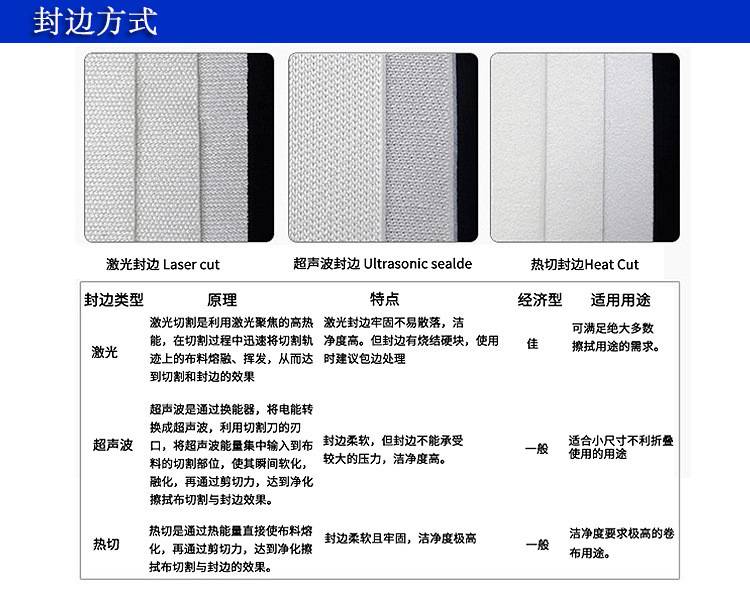 封边方式

激光封边 Laser cut

超声波封边 Ultrasonic sealde

热切封边Heat Cut

| 封边类型 | 原理 | 特点 | 经济型 | 适用用途 |
|---|---|---|---|---|
| 激光 | 激光切割是利用激光聚焦的高热能，在切割过程中迅速将切割轨迹上的布料熔融、挥发，从而达到切割和封边的效果 | 激光封边牢固不易散落，洁净度高。但封边有烧结硬块，使用时建议包边处理 | 佳 | 可满足绝大多数擦拭用途的需求。 |
| 超声波 | 超声波是通过换能器，将电能转换成超声波，利用切割刀的刃口，将超声波能量集中输入到布料的切割部位，使其瞬间软化，融化，再通过剪切力，达到净化擦拭布切割与封边效果。 | 封边柔软，但封边不能承受较大的压力，洁净度高。 | 一般 | 适合小尺寸不利折叠使用的用途 |
| 热切 | 热切是通过热能量直接使布料熔化，再通过剪切力，达到净化擦拭布切割与封边的效果。 | 封边柔软且牢固，洁净度极高 | 一般 | 洁净度要求极高的卷布用途。 |